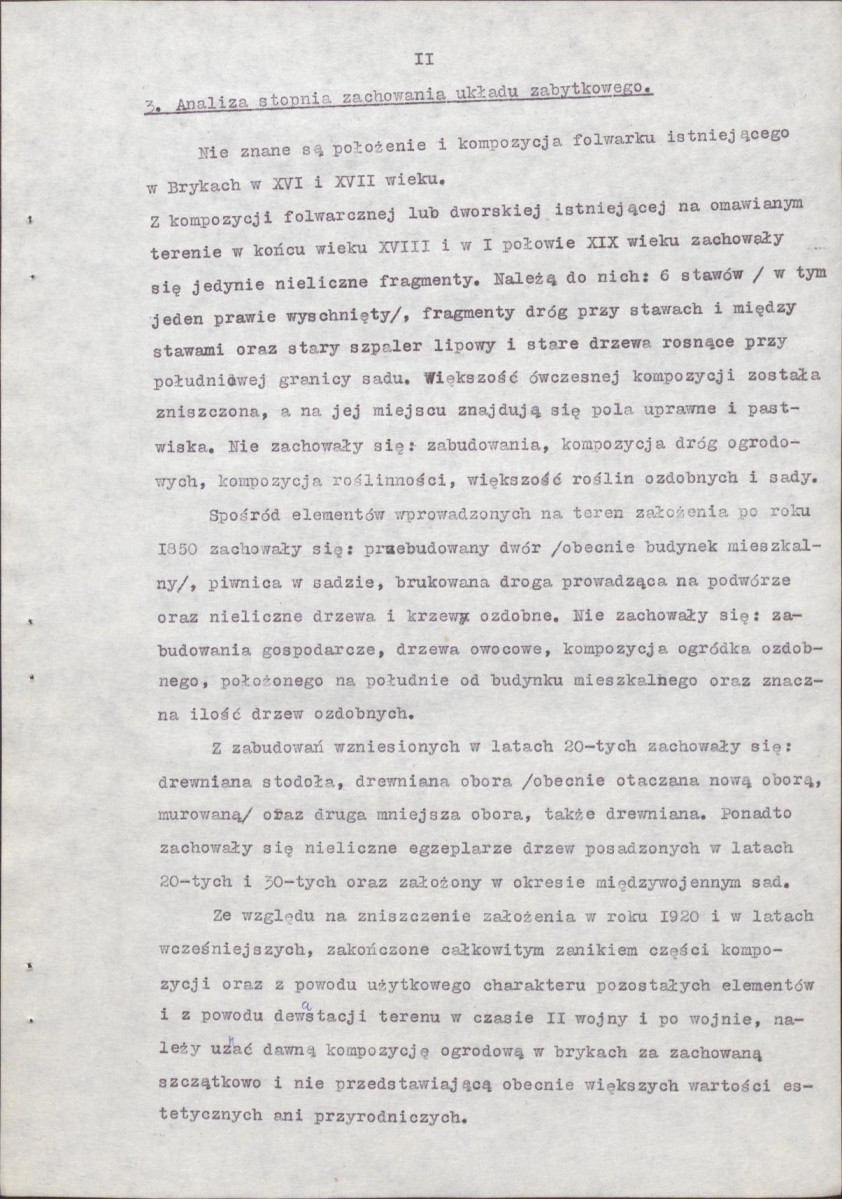 II

3. Analiza stopnia zachowania układu zabytkowego.

Nie znane są położenie i kompozycja folwarku istniejącego w Brykach w XVI i XVII wieku.

Z kompozycji folwarcznej lub dworskiej istniejącej na omawianym terenie w końcu wieku XVIII i w I połowie XIX wieku zachowały się jedynie nieliczne fragmenty. Należą do nich: 6 stawów / w tym jeden prawie wyschnięty/, fragmenty dróg przy stawach i między stawami oraz stary szpaler lipowy i stare drzewa rosnące przy południowej granicy sadu. Większość ówczesnej kompozycji została zniszczona, a na jej miejscu znajdują się pola uprawne i pastwiska. Nie zachowały się: zabudowania, kompozycja dróg ogrodowych, kompozycja roślinności, większość roślin ozdobnych i sady.

Spośród elementów wprowadzonych na teren założenia po roku I850 zachowały się: przebudowany dwór /obecnie budynek mieszkalny/, piwnica w sadzie, brukowana droga prowadząca na podwórze oraz nieliczne drzewa i krzewy ozdobne. Nie zachowały się: zabudowania gospodarcze, drzewa owocowe, kompozycja ogródka ozdobnego, położonego na południe od budynku mieszkalnego oraz znaczna ilość drzew ozdobnych.

Z zabudowań wzniesionych w latach 20-tych zachowały się: drewniana stodoła, drewniana obora /obecnie otaczana nową oborą, murowaną/ oraz druga mniejsza obora, także drewniana. Ponadto zachowały się nieliczne egzeplarze drzew posadzonych w latach 20-tych i 30-tych oraz założony w okresie międzywojennym sad.

Ze względu na zniszczenie założenia w roku I920 i w latach wcześniejszych, zakończone całkowitym zanikiem części kompozycji oraz z powodu użytkowego charakteru pozostałych elementów i z powodu dewastacji terenu w czasie II wojny i po wojnie, należy uznać dawną kompozycję ogrodową w brykach za zachowaną szczątkowo i nie przedstawiającą obecnie większych wartości estetycznych ani przyrodniczych.